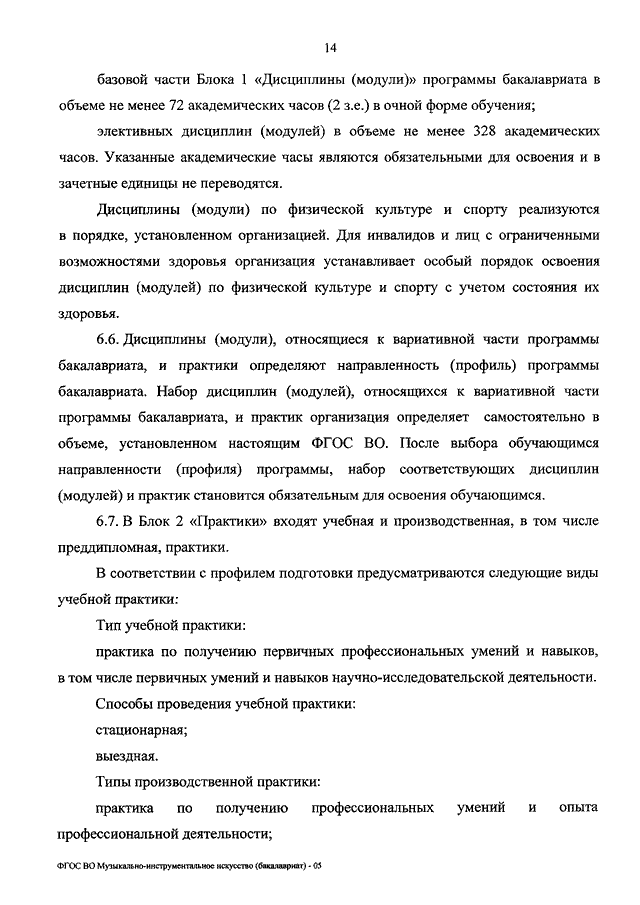 14

базовой части Блока 1 «Дисциплины (модули)» программы бакалавриата в объеме не менее 72 академических часов (2 з.е.) в очной форме обучения;

элективных дисциплин (модулей) в объеме не менее 328 академических часов. Указанные академические часы являются обязательными для освоения и в зачетные единицы не переводятся.

Дисциплины (модули) по физической культуре и спорту реализуются в порядке, установленном организацией. Для инвалидов и лиц с ограниченными возможностями здоровья организация устанавливает особый порядок освоения дисциплин (модулей) по физической культуре и спорту с учетом состояния их здоровья.

6.6. Дисциплины (модули), относящиеся к вариативной части программы бакалавриата, и практики определяют направленность (профиль) программы бакалавриата. Набор дисциплин (модулей), относящихся к вариативной части программы бакалавриата, и практик организация определяет самостоятельно в объеме, установленном настоящим ФГОС ВО. После выбора обучающимся направленности (профиля) программы, набор соответствующих дисциплин (модулей) и практик становится обязательным для освоения обучающимся.

6.7. В Блок 2 «Практики» входят учебная и производственная, в том числе преддипломная, практики.

В соответствии с профилем подготовки предусматриваются следующие виды учебной практики:

Тип учебной практики:

практика по получению первичных профессиональных умений и навыков, в том числе первичных умений и навыков научно-исследовательской деятельности.

Способы проведения учебной практики:

стационарная;

выездная.

Типы производственной практики:

практика по получению профессиональных умений и опыта профессиональной деятельности;

ФГОС ВО Музыкально-инструментальное искусство (бакалавриат) - 05